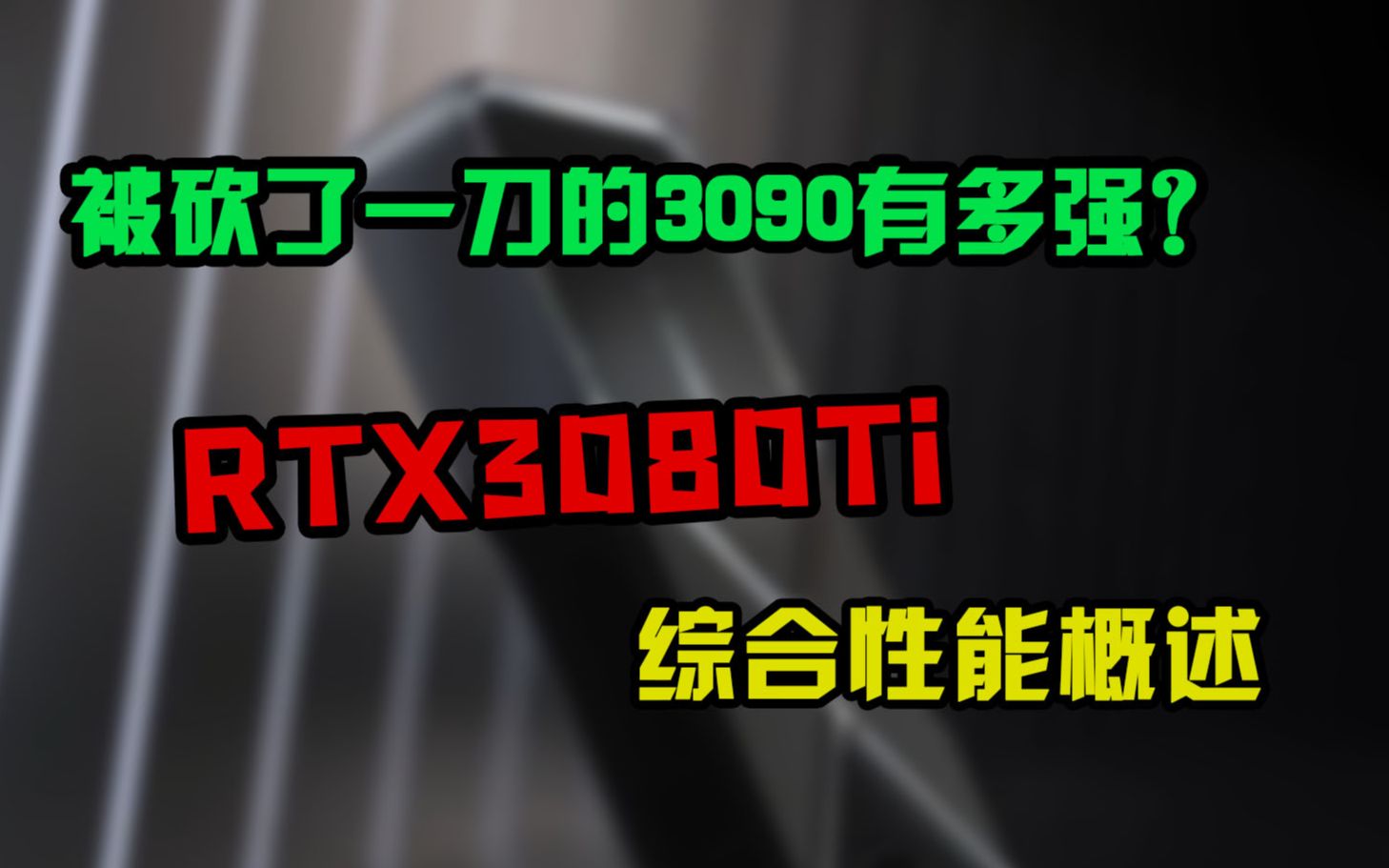 被砍了一刀的3090有多强?

RTX3080Ti

综合性能概述